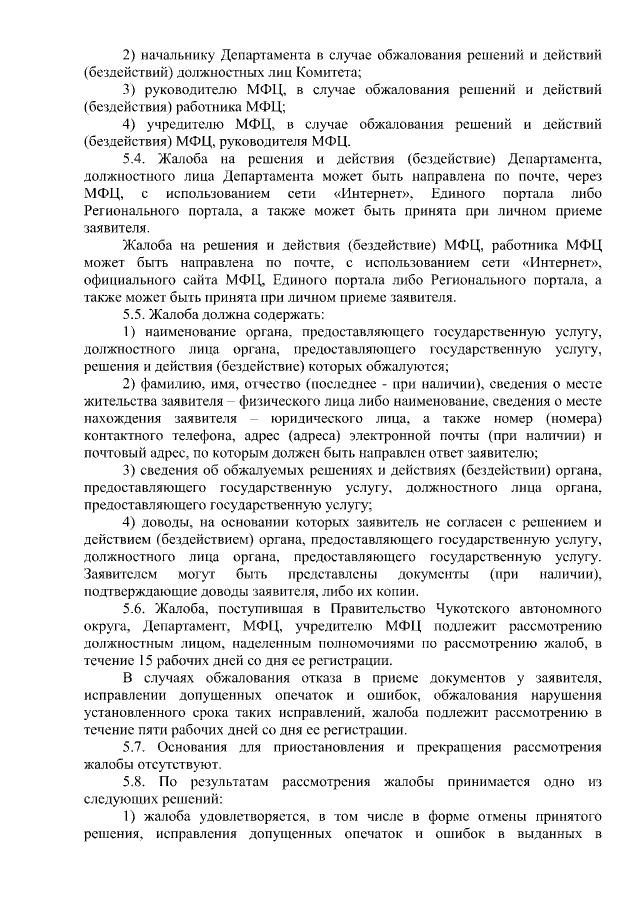 2) начальнику Департамента в случае обжалования решений и действий (бездействий) должностных лиц Комитета;

3) руководителю МФЦ, в случае обжалования решений и действий (бездействия) работника МФЦ;

4) учредителю МФЦ, в случае обжалования решений и действий (бездействия) МФЦ, руководителя МФЦ.

5.4. Жалоба на решения и действия (бездействие) Департамента, должностного лица Департамента может быть направлена по почте, через МФЦ, с использованием сети «Интернет», Единого портала либо Регионального портала, а также может быть принята при личном приеме заявителя.

Жалоба на решения и действия (бездействие) МФЦ, работника МФЦ может быть направлена по почте, с использованием сети «Интернет», официального сайта МФЦ, Единого портала либо Регионального портала, а также может быть принята при личном приеме заявителя.

5.5. Жалоба должна содержать:

1) наименование органа, предоставляющего государственную услугу, должностного лица органа, предоставляющего государственную услугу, решения и действия (бездействие) которых обжалуются;

2) фамилию, имя, отчество (последнее - при наличии), сведения о месте жительства заявителя – физического лица либо наименование, сведения о месте нахождения заявителя – юридического лица, а также номер (номера) контактного телефона, адрес (адреса) электронной почты (при наличии) и почтовый адрес, по которым должен быть направлен ответ заявителю;

3) сведения об обжалуемых решениях и действиях (бездействии) органа, предоставляющего государственную услугу, должностного лица органа, предоставляющего государственную услугу;

4) доводы, на основании которых заявитель не согласен с решением и действием (бездействием) органа, предоставляющего государственную услугу, должностного лица органа, предоставляющего государственную услугу. Заявителем могут быть представлены документы (при наличии), подтверждающие доводы заявителя, либо их копии.

5.6. Жалоба, поступившая в Правительство Чукотского автономного округа, Департамент, МФЦ, учредителю МФЦ подлежит рассмотрению должностным лицом, наделенным полномочиями по рассмотрению жалоб, в течение 15 рабочих дней со дня ее регистрации.

В случаях обжалования отказа в приеме документов у заявителя, исправлении допущенных опечаток и ошибок, обжалования нарушения установленного срока таких исправлений, жалоба подлежит рассмотрению в течение пяти рабочих дней со дня ее регистрации.

5.7. Основания для приостановления и прекращения рассмотрения жалобы отсутствуют.

5.8. По результатам рассмотрения жалобы принимается одно из следующих решений:

1) жалоба удовлетворяется, в том числе в форме отмены принятого решения, исправления допущенных опечаток и ошибок в выданных в